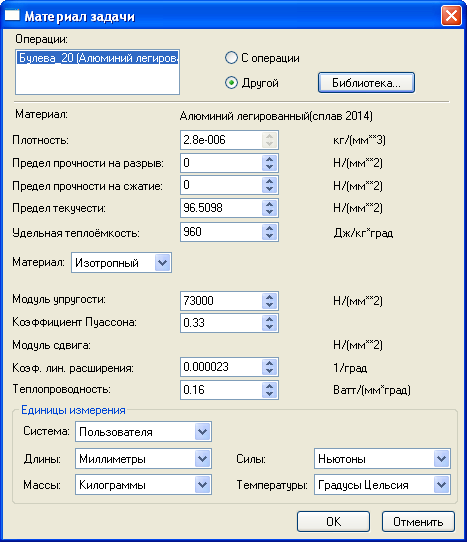 Материал задачи

Операции:

Булева_20 (Алюминий легиров.

С операции

Другой

Библиотека...

Материал: Алюминий легированный(сплав 2014)

Плотность: 2.8e-006 кг/(мм**3)

Предел прочности на разрыв: 0 Н/(мм**2)

Предел прочности на сжатие: 0 Н/(мм**2)

Предел текучести: 96.5098 Н/(мм**2)

Удельная теплоёмкость: 960 Дж/кг*град

Материал: Изотропный

Модуль упругости: 73000 Н/(мм**2)

Коэффициент Пуассона: 0.33

Модуль сдвига: Н/(мм**2)

Коэф. лин. расширения: 0.000023 1/град

Теплопроводность: 0.16 Ватт/(мм*град)

Единицы измерения

Система: Пользователя

Длины: Миллиметры

Силы: Ньютоны

Массы: Килограммы

Температуры: Градусы Цельсия

OK

Отменить